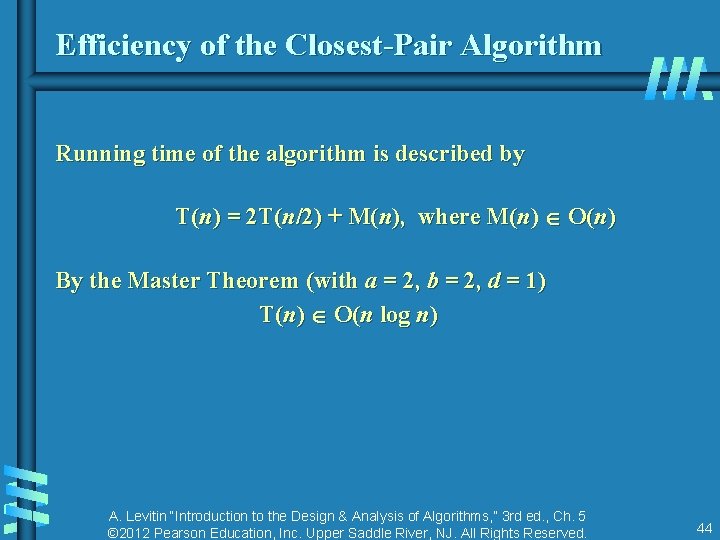 Efficiency of the Closest-Pair Algorithm

Running time of the algorithm is described by

$T(n) = 2T(n/2) + M(n)$, where $M(n) \in O(n)$

By the Master Theorem (with $a = 2$, $b = 2$, $d = 1$)

$T(n) \in O(n \log n)$

A. Levitin "Introduction to the Design & Analysis of Algorithms," 3rd ed., Ch. 5
©2012 Pearson Education, Inc. Upper Saddle River, NJ. All Rights Reserved.

44